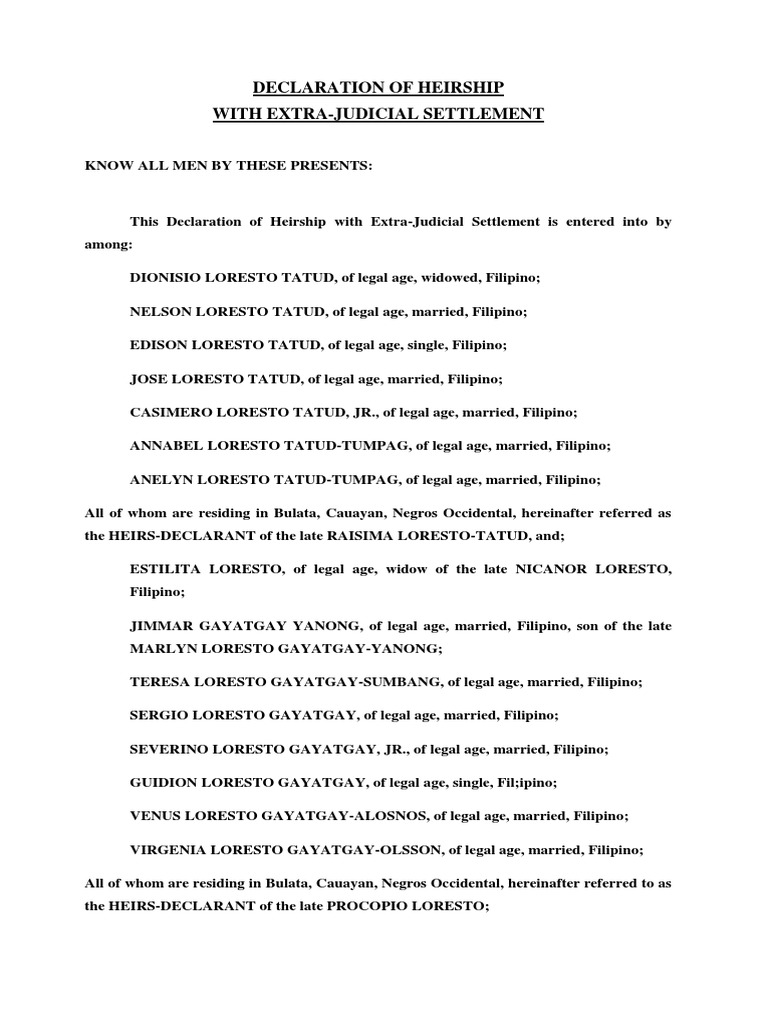 DECLARATION OF HEIRSHIP
WITH EXTRA-JUDICIAL SETTLEMENT

KNOW ALL MEN BY THESE PRESENTS:

This Declaration of Heirship with Extra-Judicial Settlement is entered into by among:

DIONISIO LORESTO TATUD, of legal age, widowed, Filipino;

NELSON LORESTO TATUD, of legal age, married, Filipino;

EDISON LORESTO TATUD, of legal age, single, Filipino;

JOSE LORESTO TATUD, of legal age, married, Filipino;

CASIMERO LORESTO TATUD, JR., of legal age, married, Filipino;

ANNABEL LORESTO TATUD-TUMPAG, of legal age, married, Filipino;

ANELYN LORESTO TATUD-TUMPAG, of legal age, married, Filipino;

All of whom are residing in Bulata, Cauayan, Negros Occidental, hereinafter referred as the HEIRS-DECLARANT of the late RAISIMA LORESTO-TATUD, and;

ESTILITA LORESTO, of legal age, widow of the late NICANOR LORESTO, Filipino;

JIMMAR GAYATGAY YANONG, of legal age, married, Filipino, son of the late MARLYN LORESTO GAYATGAY-YANONG;

TERESA LORESTO GAYATGAY-SUMBANG, of legal age, married, Filipino;

SERGIO LORESTO GAYATGAY, of legal age, married, Filipino;

SEVERINO LORESTO GAYATGAY, JR., of legal age, married, Filipino;

GUIDION LORESTO GAYATGAY, of legal age, single, Fil;ipino;

VENUS LORESTO GAYATGAY-ALOSNOS, of legal age, married, Filipino;

VIRGENIA LORESTO GAYATGAY-OLSSON, of legal age, married, Filipino;

All of whom are residing in Bulata, Cauayan, Negros Occidental, hereinafter referred to as the HEIRS-DECLARANT of the late PROCOPIO LORESTO;